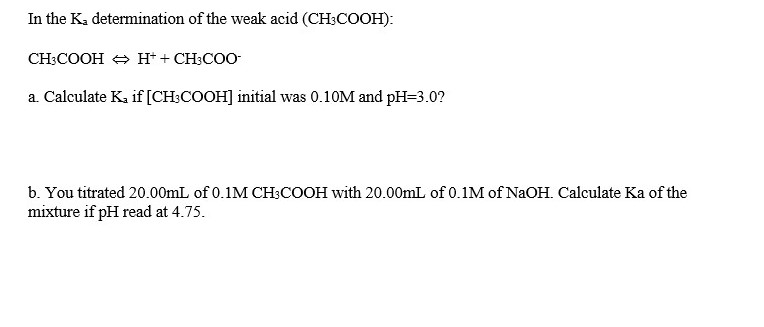 In the $K_a$ determination of the weak acid ($CH_3COOH$):

$CH_3COOH \Leftrightarrow H^+ + CH_3COO^-$

a. Calculate $K_a$ if [$CH_3COOH$] initial was 0.10M and pH=3.0?

b. You titrated 20.00mL of 0.1M $CH_3COOH$ with 20.00mL of 0.1M of NaOH. Calculate Ka of the mixture if pH read at 4.75.